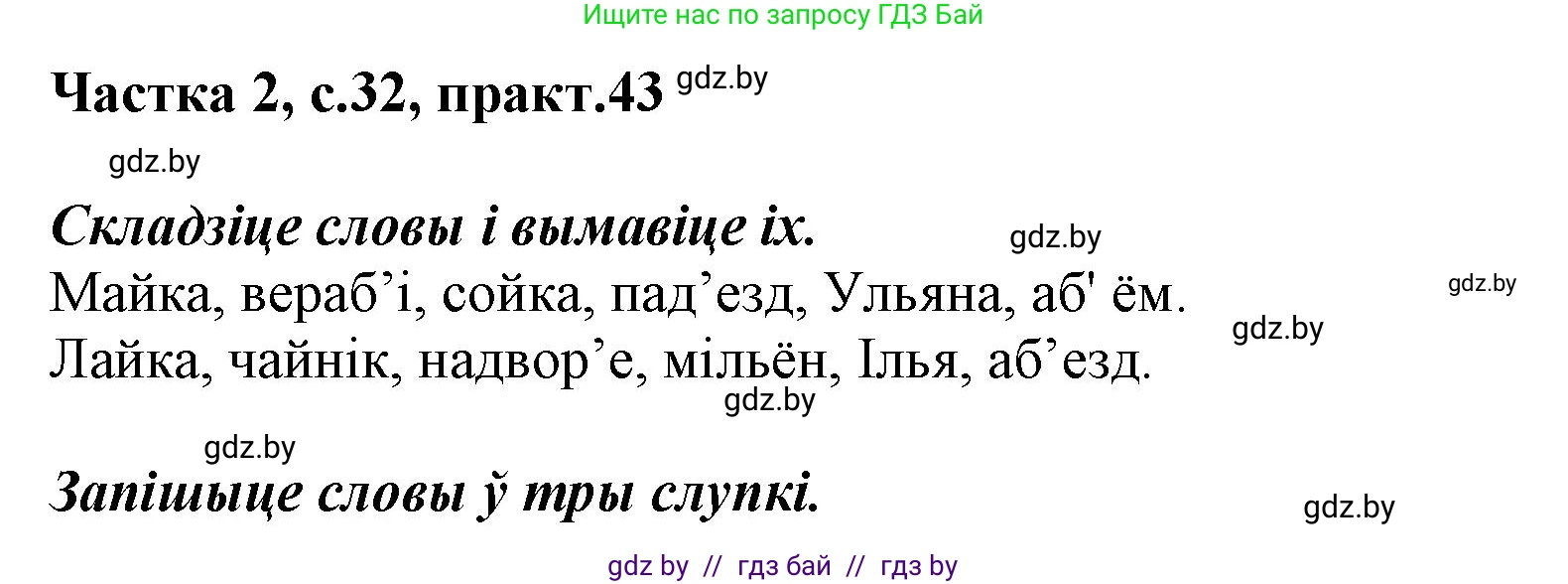 Ищите нас по запросу ГДЗ Бай

Частка 2, с.32, практ.43 gdz.by

gdz.by

Складзіце словы і вымавіце іх. gdz.by

Майка, вераб’і, сойка, пад’езд, Ульяна, аб' ём. gdz.by

gdz.by

Лайка, чайнік, надвор’е, мільён, Ілья, аб’езд.

gdz.by

gdz.by

Запішыце словы ў тры слупкі.

gdz.by

gdz by // гдз бай // гдз by